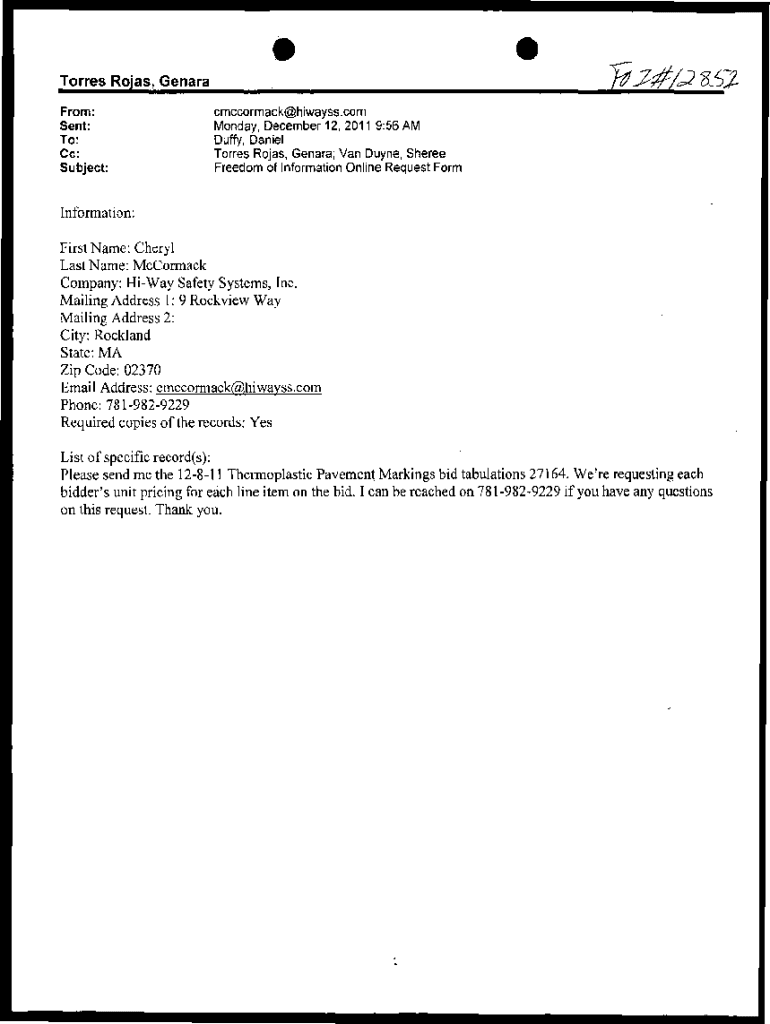 Torres Rojas, Genara

FOI#12852

From: cmccormack@hiwayss.com
Sent: Monday, December 12, 2011 9:56 AM
To: Duffy, Daniel
Cc: Torres Rojas, Genara; Van Duyne, Sheree
Subject: Freedom of Information Online Request Form

Information:

First Name: Cheryl
Last Name: McCormack
Company: Hi-Way Safety Systems, Inc.
Mailing Address 1: 9 Rockview Way
Mailing Address 2:
City: Rockland
State: MA
Zip Code: 02370
Email Address: cmccormack@hiwayss.com
Phone: 781-982-9229
Required copies of the records: Yes

List of specific record(s):
Please send me the 12-8-11 Thermoplastic Pavement Markings bid tabulations 27164. We're requesting each bidder's unit pricing for each line item on the bid. I can be reached on 781-982-9229 if you have any questions on this request. Thank you.